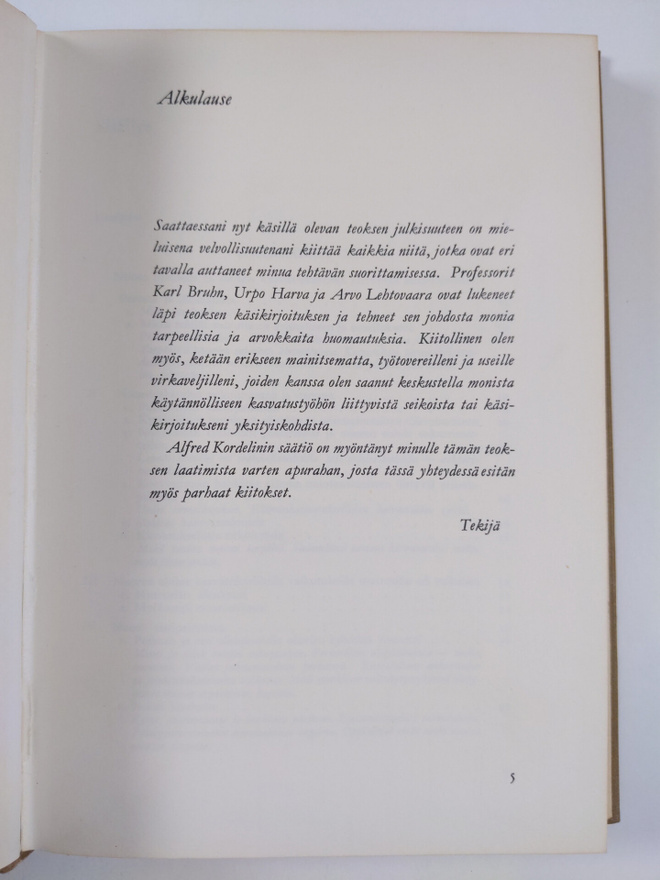 Alkulause

Saattaessani nyt käsillä olevan teoksen julkisuuteen on mieluisena velvollisuutenani kiittää kaikkia niitä, jotka ovat eri tavalla auttaneet minua tehtävän suorittamisessa. Professorit Karl Bruhn, Urpo Harva ja Arvo Lehtovaara ovat lukeneet läpi teoksen käsikirjoituksen ja tehneet sen johdosta monia tarpeellisia ja arvokkaita huomautuksia. Kiitollinen olen myös, ketään erikseen mainitsematta, työtovereilleni ja useille virkaveljilleni, joiden kanssa olen saanut keskustella monista käytännölliseen kasvatustyöhön liittyvistä seikoista tai käsikirjoitukseni yksityiskohdista.

Alfred Kordelinin säätiö on myöntänyt minulle tämän teoksen laatimista varten apurahan, josta tässä yhteydessä esitän myös parhaat kiitokset.

Tekijä

5